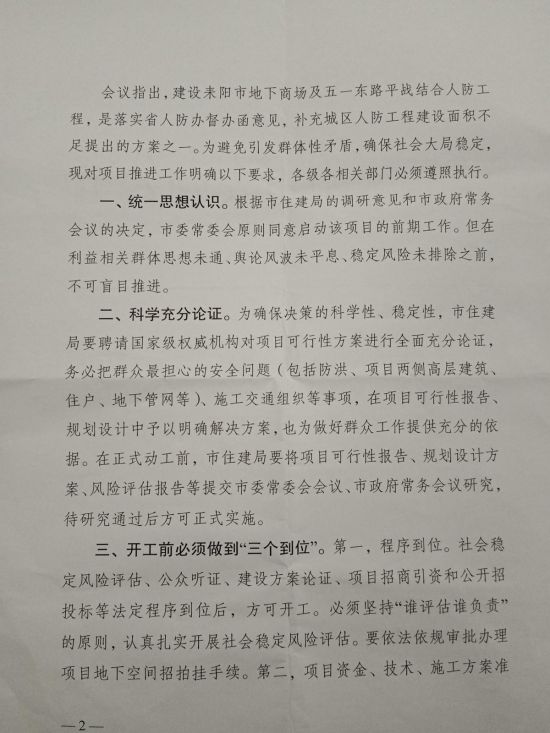 会议指出，建设耒阳市地下商场及五一东路平战结合人防工程，是落实省人防办督办函意见，补充城区人防工程建设面积不足提出的方案之一。为避免引发群体性矛盾，确保社会大局稳定，现对项目推进工作明确以下要求，各级各相关部门必须遵照执行。

一、统一思想认识。根据市住建局的调研意见和市政府常务会议的决定，市委常委会原则同意启动该项目的前期工作。但在利益相关群体思想未通、舆论风波未平息、稳定风险未排除之前，不可盲目推进。

二、科学充分论证。为确保决策的科学性、稳定性，市住建局要聘请国家级权威机构对项目可行性方案进行全面充分论证，务必把群众最担心的安全问题（包括防洪、项目两侧高层建筑、住户、地下管网等）、施工交通组织等事项，在项目可行性报告、规划设计中予以明确解决方案，也为做好群众工作提供充分的依据。在正式动工前，市住建局要将项目可行性报告、规划设计方案、风险评估报告等提交市委常委会会议、市政府常务会议研究，待研究通过后方可正式实施。

三、开工前必须做到“三个到位”。第一，程序到位。社会稳定风险评估、公众听证、建设方案论证、项目招商引资和公开招投标等法定程序到位后，方可开工。必须坚持“谁评估谁负责”的原则，认真扎实开展社会稳定风险评估。要依法依规审批办理项目地下空间招拍挂手续。第二，项目资金、技术、施工方案准

—2—